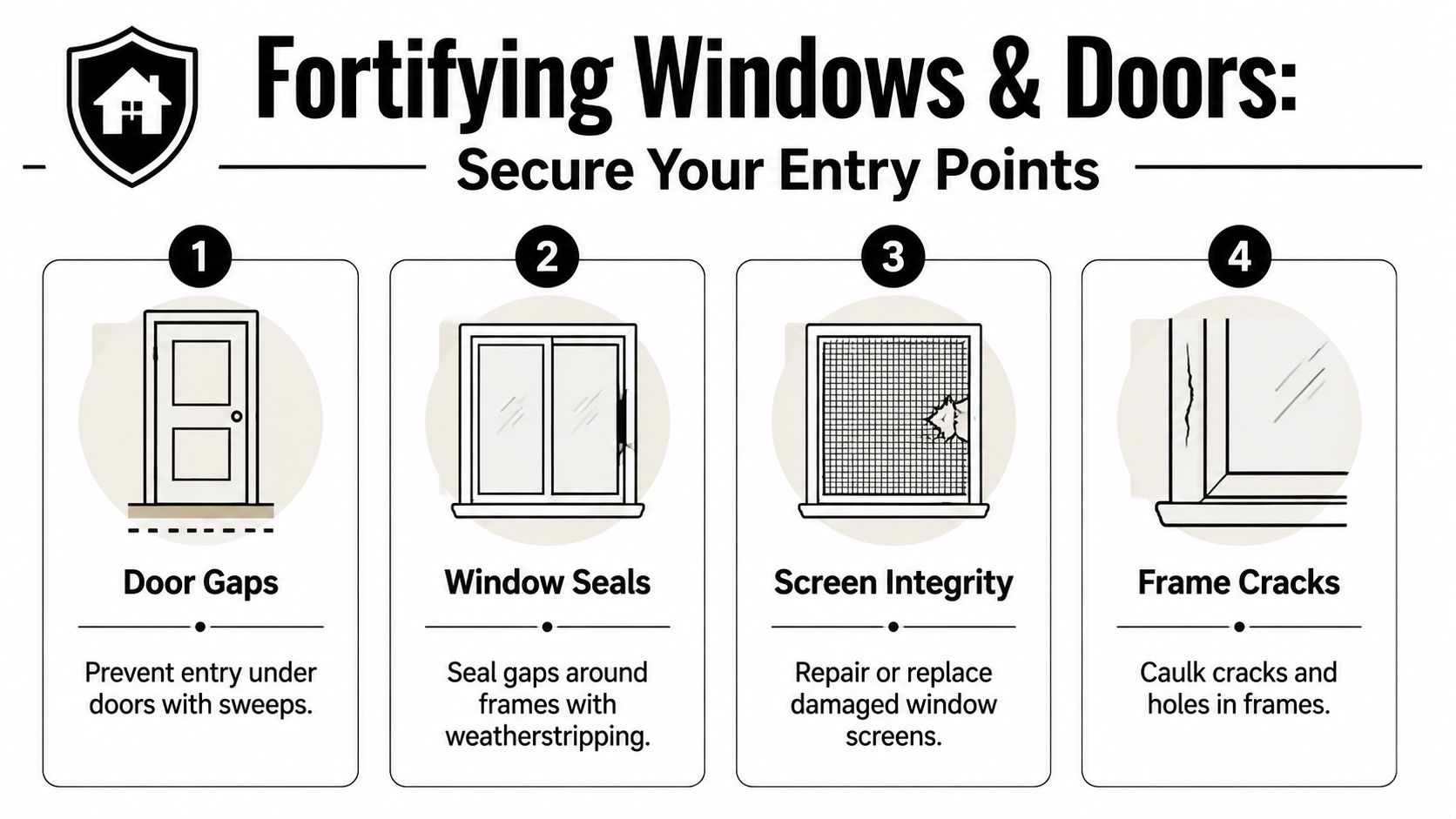 Fortifying Windows & Doors:
Secure Your Entry Points

1
Door Gaps
Prevent entry under doors with sweeps.

2
Window Seals
Seal gaps around frames with weatherstripping.

3
Screen Integrity
Repair or replace damaged window screens.

4
Frame Cracks
Caulk cracks and holes in frames.